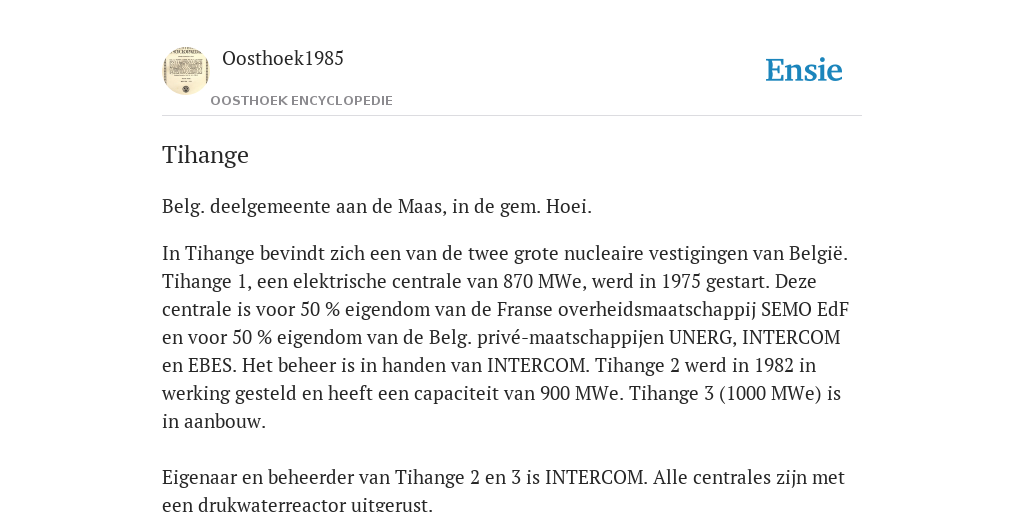 Oosthoek1985

OOSTHOEK ENCYCLOPEDIE

Ensie

Tihange

Belg. deelgemeente aan de Maas, in de gem. Hoei.

In Tihange bevindt zich een van de twee grote nucleaire vestigingen van België. Tihange 1, een elektrische centrale van 870 MWe, werd in 1975 gestart. Deze centrale is voor 50 % eigendom van de Franse overheidsmaatschappij SEMO EdF en voor 50 % eigendom van de Belg. privé-maatschappijen UNERG, INTERCOM en EBES. Het beheer is in handen van INTERCOM. Tihange 2 werd in 1982 in werking gesteld en heeft een capaciteit van 900 MWe. Tihange 3 (1000 MWe) is in aanbouw.

Eigenaar en beheerder van Tihange 2 en 3 is INTERCOM. Alle centrales zijn met een drukwaterreactor uitgerust.